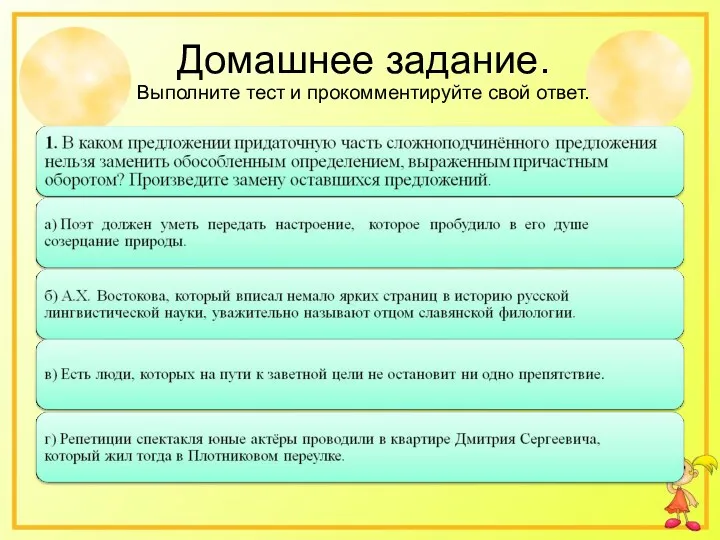 Домашнее задание.
Выполните тест и прокомментируйте свой ответ.

1. В каком предложении придаточную часть сложноподчинённого предложения нельзя заменить обособленным определением, выраженным причастным оборотом? Произведите замену оставшихся предложений.

а) Поэт должен уметь передать настроение, которое пробудило в его душе созерцание природы.

б) А.Х. Востокова, который вписал немало ярких страниц в историю русской лингвистической науки, уважительно называют отцом славянской филологии.

в) Есть люди, которых на пути к заветной цели не остановит ни одно препятствие.

г) Репетиции спектакля юные актёры проводили в квартире Дмитрия Сергеевича, который жил тогда в Плотниковом переулке.